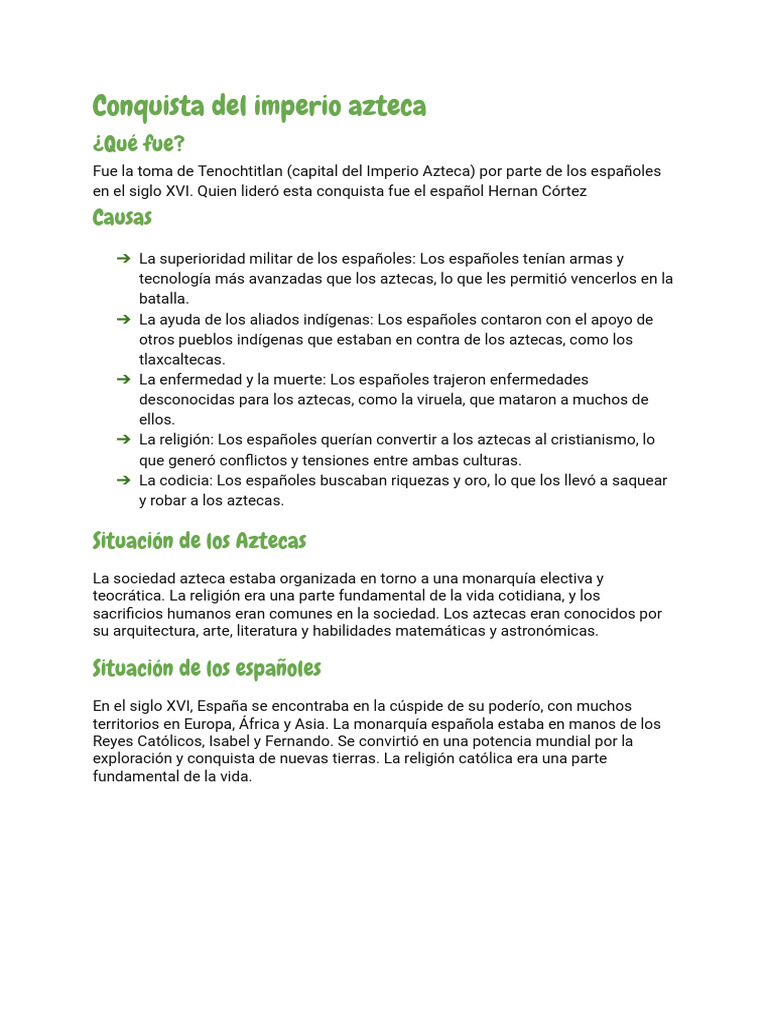 Conquista del imperio azteca

¿Qué fue?

Fue la toma de Tenochtitlan (capital del Imperio Azteca) por parte de los españoles en el siglo XVI. Quien lideró esta conquista fue el español Hernan Córtez

Causas

➔ La superioridad militar de los españoles: Los españoles tenían armas y tecnología más avanzadas que los aztecas, lo que les permitió vencerlos en la batalla.
➔ La ayuda de los aliados indígenas: Los españoles contaron con el apoyo de otros pueblos indígenas que estaban en contra de los aztecas, como los tlaxcaltecas.
➔ La enfermedad y la muerte: Los españoles trajeron enfermedades desconocidas para los aztecas, como la viruela, que mataron a muchos de ellos.
➔ La religión: Los españoles querían convertir a los aztecas al cristianismo, lo que generó conflictos y tensiones entre ambas culturas.
➔ La codicia: Los españoles buscaban riquezas y oro, lo que los llevó a saquear y robar a los aztecas.

Situación de los Aztecas

La sociedad azteca estaba organizada en torno a una monarquía electiva y teocrática. La religión era una parte fundamental de la vida cotidiana, y los sacrificios humanos eran comunes en la sociedad. Los aztecas eran conocidos por su arquitectura, arte, literatura y habilidades matemáticas y astronómicas.

Situación de los españoles

En el siglo XVI, España se encontraba en la cúspide de su poderío, con muchos territorios en Europa, África y Asia. La monarquía española estaba en manos de los Reyes Católicos, Isabel y Fernando. Se convirtió en una potencia mundial por la exploración y conquista de nuevas tierras. La religión católica era una parte fundamental de la vida.